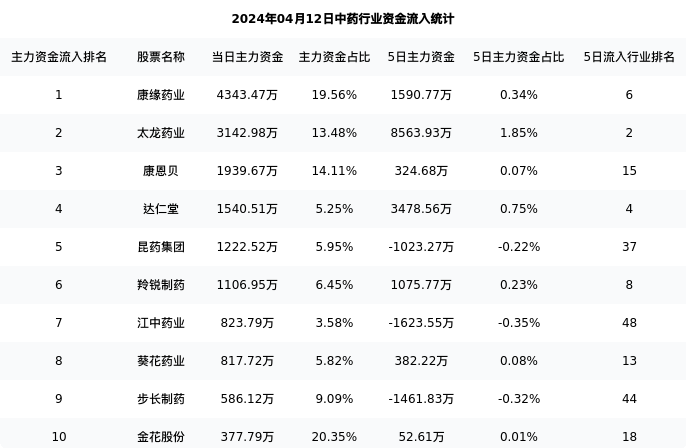 2024年04月12日中药行业资金流入统计

| 主力资金流入排名 | 股票名称 | 当日主力资金 | 主力资金占比 | 5日主力资金 | 5日主力资金占比 | 5日流入行业排名 |
|---|---|---|---|---|---|---|
| 1 | 康缘药业 | 4343.47万 | 19.56% | 1590.77万 | 0.34% | 6 |
| 2 | 太龙药业 | 3142.98万 | 13.48% | 8563.93万 | 1.85% | 2 |
| 3 | 康恩贝 | 1939.67万 | 14.11% | 324.68万 | 0.07% | 15 |
| 4 | 达仁堂 | 1540.51万 | 5.25% | 3478.56万 | 0.75% | 4 |
| 5 | 昆药集团 | 1222.52万 | 5.95% | -1023.27万 | -0.22% | 37 |
| 6 | 羚锐制药 | 1106.95万 | 6.45% | 1075.77万 | 0.23% | 8 |
| 7 | 江中药业 | 823.79万 | 3.58% | -1623.55万 | -0.35% | 48 |
| 8 | 葵花药业 | 817.72万 | 5.82% | 382.22万 | 0.08% | 13 |
| 9 | 步长制药 | 586.12万 | 9.09% | -1461.83万 | -0.32% | 44 |
| 10 | 金花股份 | 377.79万 | 20.35% | 52.61万 | 0.01% | 18 |